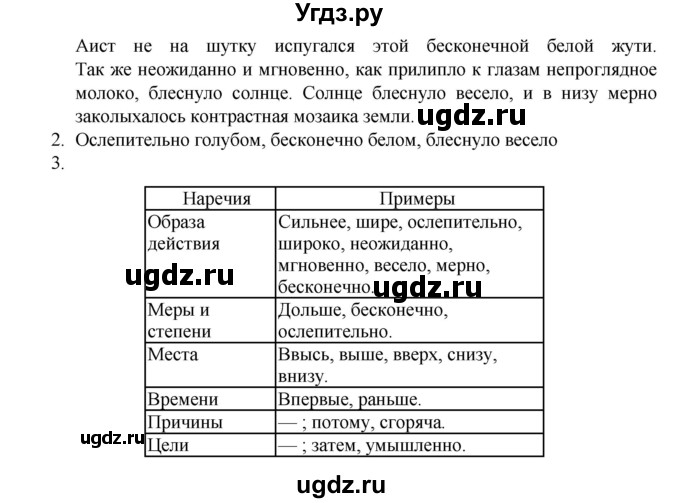 Угдз.ру

Аист не на шутку испугался этой бесконечной белой жути. Так же неожиданно и мгновенно, как прилипло к глазам непроглядное молоко, блеснуло солнце. Солнце блеснуло весело, и в низу мерно заколыхалось контрастная мозаика земли. ugdz.ru

2. Ослепительно голубом, бесконечно белом, блеснуло весело

3.

| Наречия | Примеры |
|---|---|
| Образа действия | Сильнее, шире, ослепительно, широко, неожиданно, мгновенно, весело, мерно, бесконечно. |
| Меры и степени | Дольше, бесконечно, ослепительно. |
| Места | Ввысь, выше, вверх, снизу, внизу. |
| Времени | Впервые, раньше. |
| Причины | — ; потому, сгоряча. |
| Цели | — ; затем, умышленно. |

ugdz.ru
ugdz.ru
ugdz.ru
ugdz.ru